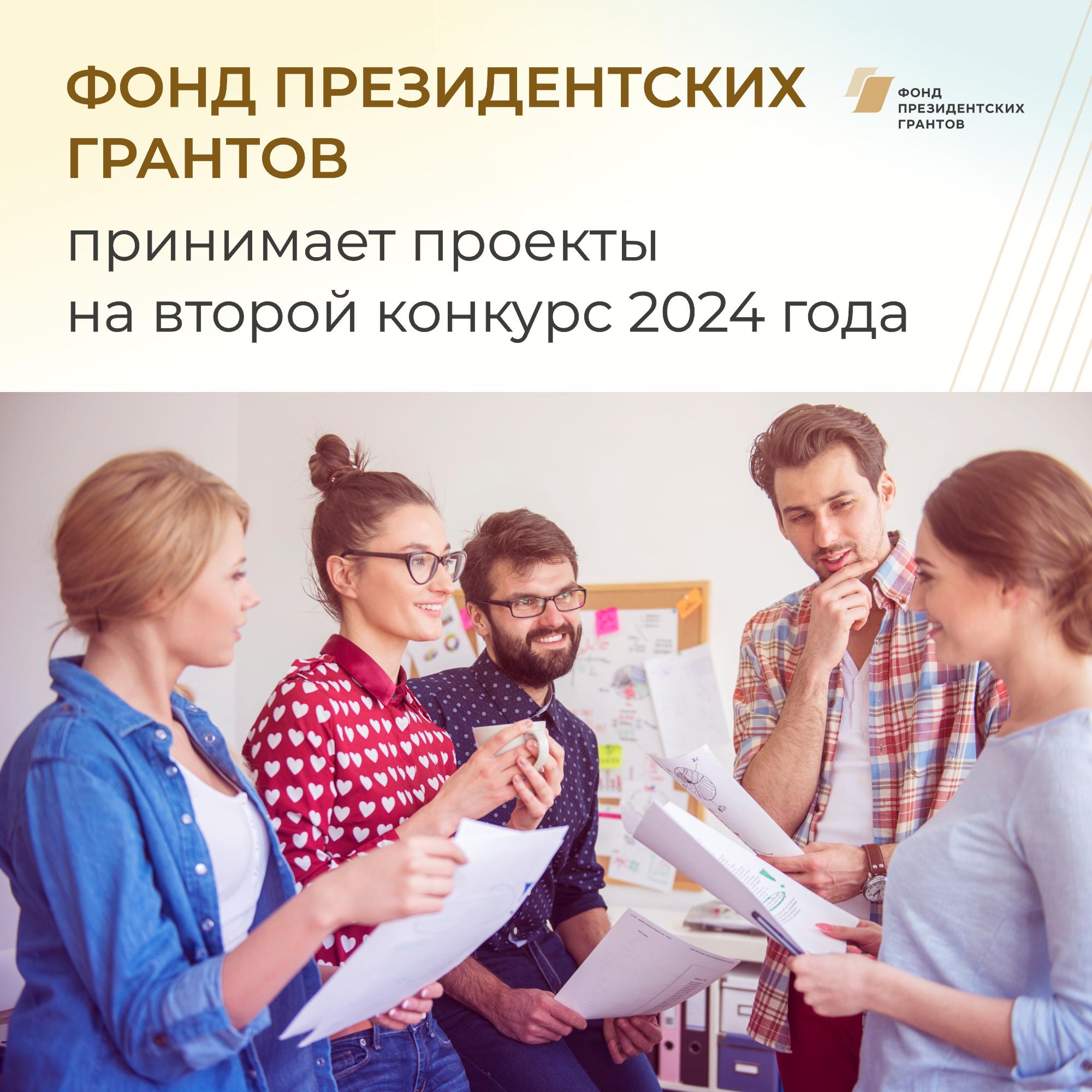 ФОНД ПРЕЗИДЕНТСКИХ ГРАНТОВ

ФОНД ПРЕЗИДЕНТСКИХ ГРАНТОВ

принимает проекты на второй конкурс 2024 года